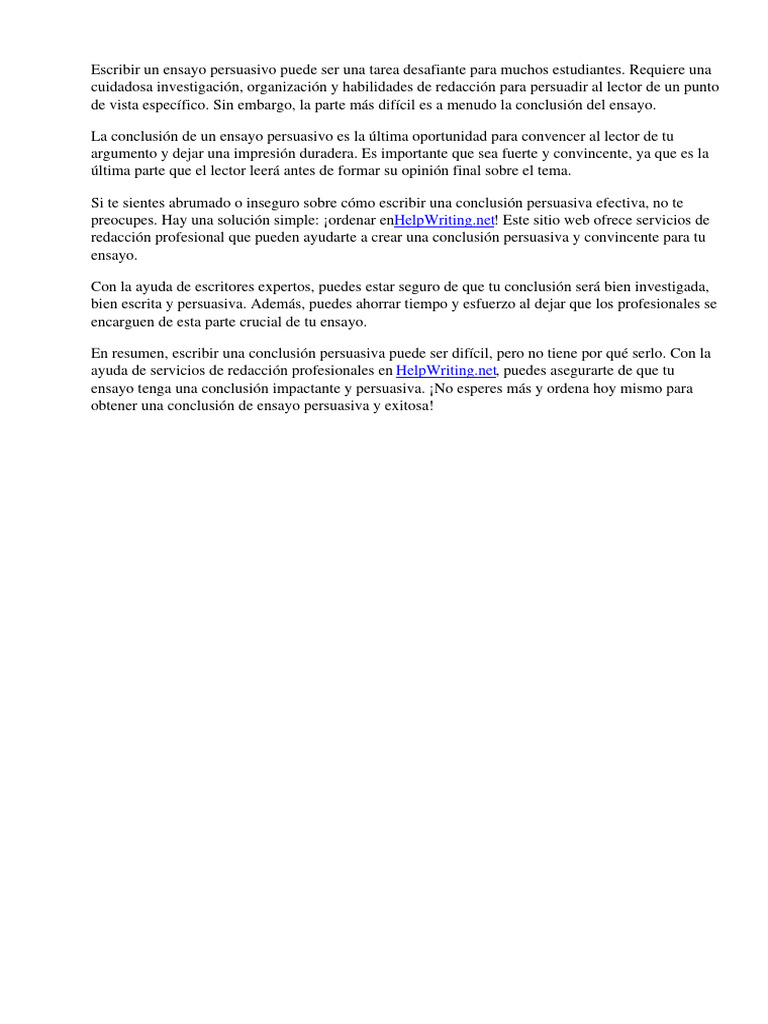 Escribir un ensayo persuasivo puede ser una tarea desafiante para muchos estudiantes. Requiere una cuidadosa investigación, organización y habilidades de redacción para persuadir al lector de un punto de vista específico. Sin embargo, la parte más difícil es a menudo la conclusión del ensayo.

La conclusión de un ensayo persuasivo es la última oportunidad para convencer al lector de tu argumento y dejar una impresión duradera. Es importante que sea fuerte y convincente, ya que es la última parte que el lector leerá antes de formar su opinión final sobre el tema.

Si te sientes abrumado o inseguro sobre cómo escribir una conclusión persuasiva efectiva, no te preocupes. Hay una solución simple: ¡ordenar enHelpWriting.net! Este sitio web ofrece servicios de redacción profesional que pueden ayudarte a crear una conclusión persuasiva y convincente para tu ensayo.

Con la ayuda de escritores expertos, puedes estar seguro de que tu conclusión será bien investigada, bien escrita y persuasiva. Además, puedes ahorrar tiempo y esfuerzo al dejar que los profesionales se encarguen de esta parte crucial de tu ensayo.

En resumen, escribir una conclusión persuasiva puede ser difícil, pero no tiene por qué serlo. Con la ayuda de servicios de redacción profesionales en HelpWriting.net, puedes asegurarte de que tu ensayo tenga una conclusión impactante y persuasiva. ¡No esperes más y ordena hoy mismo para obtener una conclusión de ensayo persuasiva y exitosa!